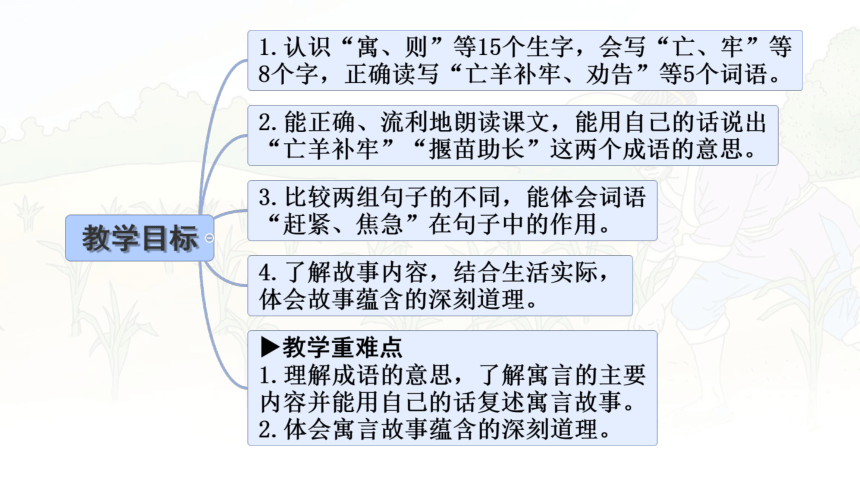 教学目标

1.认识“寓、则”等15个生字，会写“亡、牢”等8个字，正确读写“亡羊补牢、劝告”等5个词语。

2.能正确、流利地朗读课文，能用自己的话说出“亡羊补牢”“揠苗助长”这两个成语的意思。

3.比较两组句子的不同，能体会词语“赶紧、焦急”在句子中的作用。

4.了解故事内容，结合生活实际，体会故事蕴含的深刻道理。

▶教学重难点
1.理解成语的意思，了解寓言的主要内容并能用自己的话复述寓言故事。
2.体会寓言故事蕴含的深刻道理。